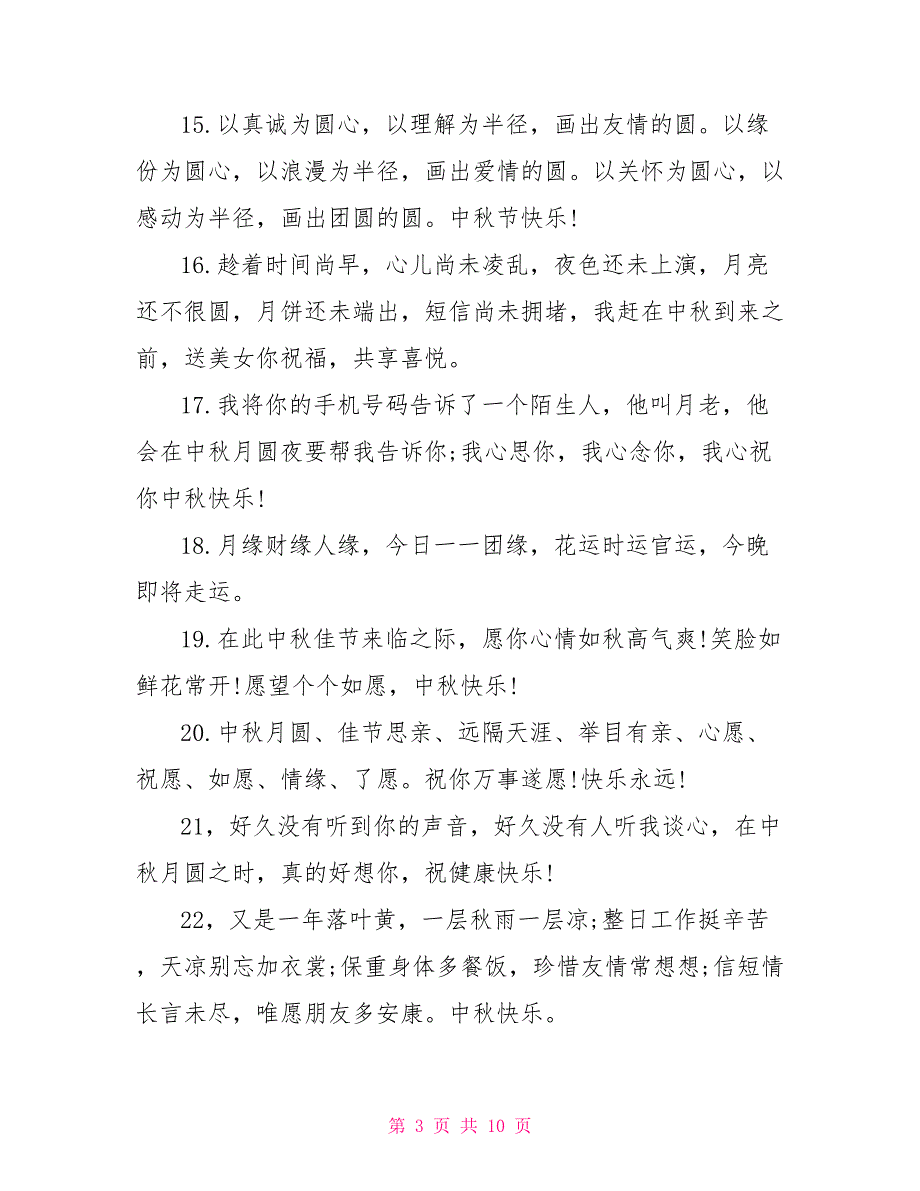 15.以真诚为圆心，以理解为半径，画出友情的圆。以缘份为圆心，以浪漫为半径，画出爱情的圆。以关怀为圆心，以感动为半径，画出团圆的圆。中秋节快乐!

16.趁着时间尚早，心儿尚未凌乱，夜色还未上演，月亮还不很圆，月饼还未端出，短信尚未拥堵，我赶在中秋到来之前，送美女你祝福，共享喜悦。

17.我将你的手机号码告诉了一个陌生人，他叫月老，他会在中秋月圆夜要帮我告诉你;我心思你，我心念你，我心祝你中秋快乐!

18.月缘财缘人缘，今日一一团缘，花运时运官运，今晚即将走运。

19.在此中秋佳节来临之际，愿你心情如秋高气爽!笑脸如鲜花常开!愿望个个如愿，中秋快乐!

20.中秋月圆、佳节思亲、远隔天涯、举目有亲、心愿、祝愿、如愿、情缘、了愿。祝你万事遂愿!快乐永远!

21，好久没有听到你的声音，好久没有人听我谈心，在中秋月圆之时，真的好想你，祝健康快乐!

22，又是一年落叶黄，一层秋雨一层凉;整日工作挺辛苦，天凉别忘加衣裳;保重身体多餐饭，珍惜友情常想想;信短情长言未尽，唯愿朋友多安康。中秋快乐。

第 3 页 共 10 页